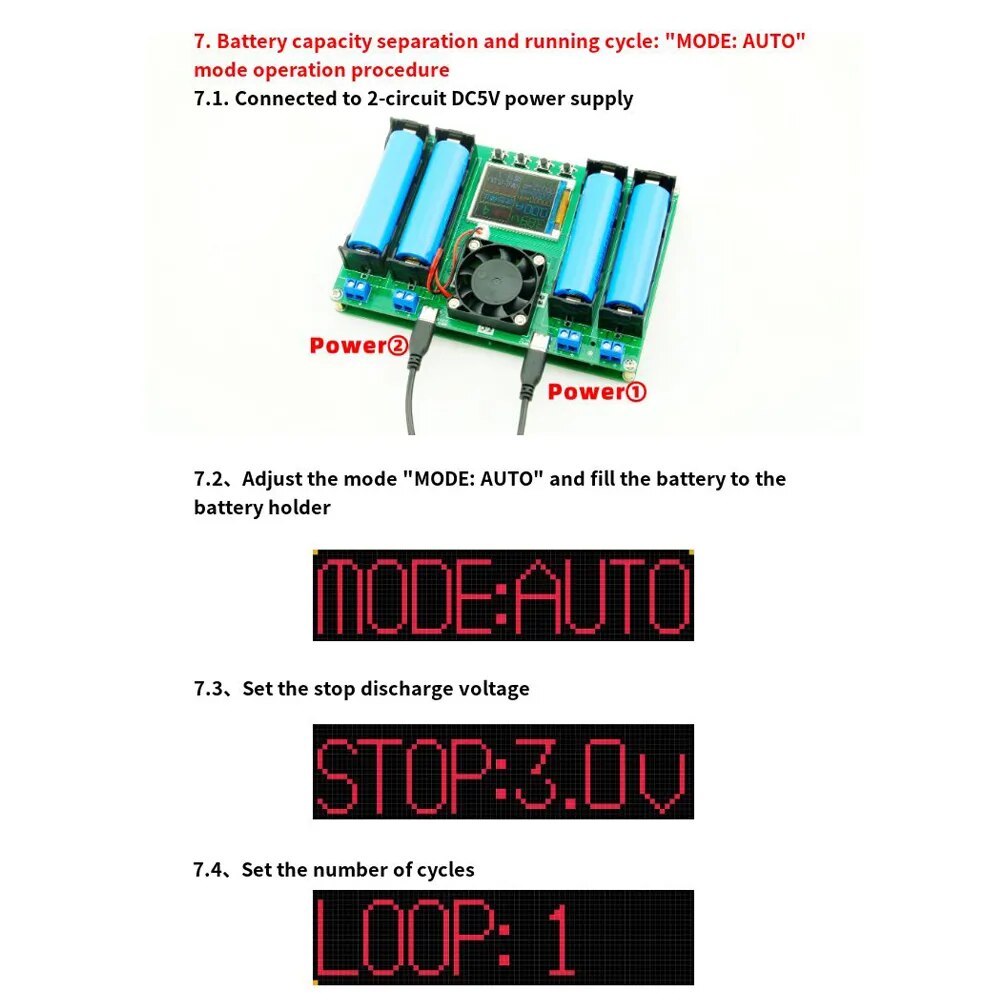 7. Battery capacity separation and running cycle: "MODE: AUTO" mode operation procedure

7.1. Connected to 2-circuit DC5V power supply

Power②

Power①

7.2、Adjust the mode "MODE: AUTO" and fill the battery to the battery holder

MODE:AUTO

7.3、Set the stop discharge voltage

STOP:3.0v

7.4、Set the number of cycles

LOOP: 1